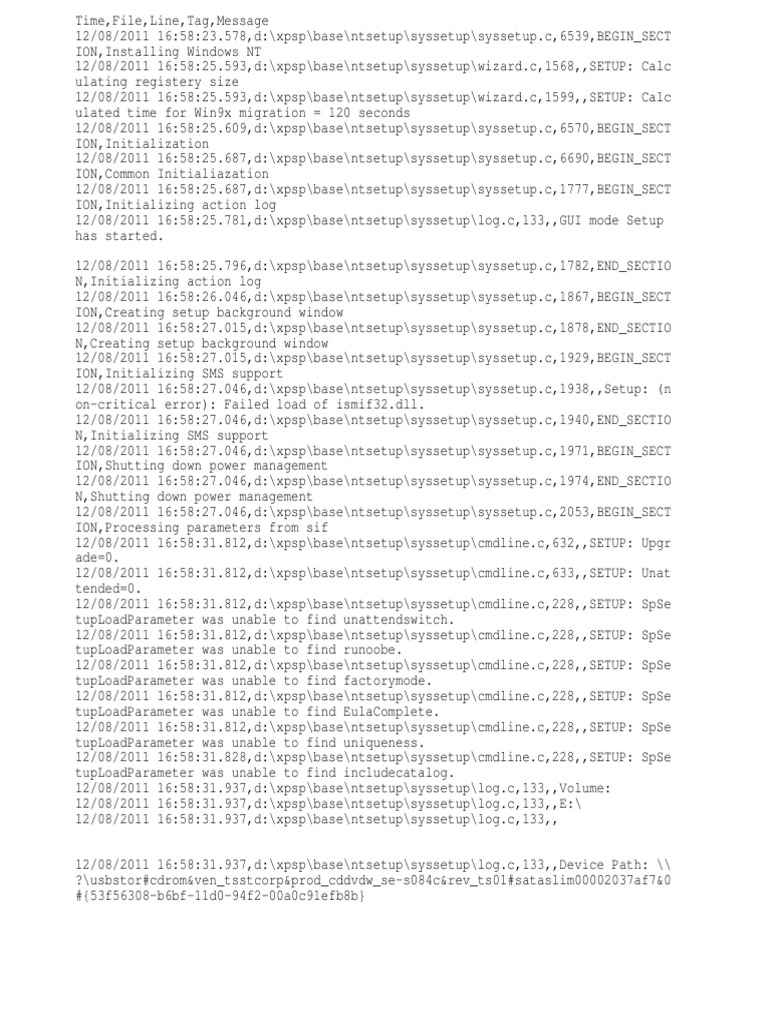 Time,File,Line,Tag,Message
12/08/2011 16:58:23.578,d:\xpsp\base\ntsetup\syssetup\syssetup.c,6539,BEGIN_SECTION,Installing Windows NT
12/08/2011 16:58:25.593,d:\xpsp\base\ntsetup\syssetup\wizard.c,1568,,SETUP: Calculating registery size
12/08/2011 16:58:25.593,d:\xpsp\base\ntsetup\syssetup\wizard.c,1599,,SETUP: Calculated time for Win9x migration = 120 seconds
12/08/2011 16:58:25.609,d:\xpsp\base\ntsetup\syssetup\syssetup.c,6570,BEGIN_SECTION,Initialization
12/08/2011 16:58:25.687,d:\xpsp\base\ntsetup\syssetup\syssetup.c,6690,BEGIN_SECTION,Common Initialiazation
12/08/2011 16:58:25.687,d:\xpsp\base\ntsetup\syssetup\syssetup.c,1777,BEGIN_SECTION,Initializing action log
12/08/2011 16:58:25.781,d:\xpsp\base\ntsetup\syssetup\log.c,133,,GUI mode Setup has started.

12/08/2011 16:58:25.796,d:\xpsp\base\ntsetup\syssetup\syssetup.c,1782,END_SECTION,Initializing action log
12/08/2011 16:58:26.046,d:\xpsp\base\ntsetup\syssetup\syssetup.c,1867,BEGIN_SECTION,Creating setup background window
12/08/2011 16:58:27.015,d:\xpsp\base\ntsetup\syssetup\syssetup.c,1878,END_SECTION,Creating setup background window
12/08/2011 16:58:27.015,d:\xpsp\base\ntsetup\syssetup\syssetup.c,1929,BEGIN_SECTION,Initializing SMS support
12/08/2011 16:58:27.046,d:\xpsp\base\ntsetup\syssetup\syssetup.c,1938,,Setup: (non-critical error): Failed load of ismif32.dll.
12/08/2011 16:58:27.046,d:\xpsp\base\ntsetup\syssetup\syssetup.c,1940,END_SECTION,Initializing SMS support
12/08/2011 16:58:27.046,d:\xpsp\base\ntsetup\syssetup\syssetup.c,1971,BEGIN_SECTION,Shutting down power management
12/08/2011 16:58:27.046,d:\xpsp\base\ntsetup\syssetup\syssetup.c,1974,END_SECTION,Shutting down power management
12/08/2011 16:58:27.046,d:\xpsp\base\ntsetup\syssetup\syssetup.c,2053,BEGIN_SECTION,Processing parameters from sif
12/08/2011 16:58:31.812,d:\xpsp\base\ntsetup\syssetup\cmdline.c,632,,SETUP: Upgrade=0.
12/08/2011 16:58:31.812,d:\xpsp\base\ntsetup\syssetup\cmdline.c,633,,SETUP: Unattended=0.
12/08/2011 16:58:31.812,d:\xpsp\base\ntsetup\syssetup\cmdline.c,228,,SETUP: SpSetupLoadParameter was unable to find unattendswitch.
12/08/2011 16:58:31.812,d:\xpsp\base\ntsetup\syssetup\cmdline.c,228,,SETUP: SpSetupLoadParameter was unable to find runoobe.
12/08/2011 16:58:31.812,d:\xpsp\base\ntsetup\syssetup\cmdline.c,228,,SETUP: SpSetupLoadParameter was unable to find factorymode.
12/08/2011 16:58:31.812,d:\xpsp\base\ntsetup\syssetup\cmdline.c,228,,SETUP: SpSetupLoadParameter was unable to find EulaComplete.
12/08/2011 16:58:31.812,d:\xpsp\base\ntsetup\syssetup\cmdline.c,228,,SETUP: SpSetupLoadParameter was unable to find uniqueness.
12/08/2011 16:58:31.828,d:\xpsp\base\ntsetup\syssetup\cmdline.c,228,,SETUP: SpSetupLoadParameter was unable to find includecatalog.
12/08/2011 16:58:31.937,d:\xpsp\base\ntsetup\syssetup\log.c,133,,Volume:
12/08/2011 16:58:31.937,d:\xpsp\base\ntsetup\syssetup\log.c,133,,E:\
12/08/2011 16:58:31.937,d:\xpsp\base\ntsetup\syssetup\log.c,133,,

12/08/2011 16:58:31.937,d:\xpsp\base\ntsetup\syssetup\log.c,133,,Device Path: \\?\usbstor#cdrom&ven_tsstcorp&prod_cddvdw_se-s084c&rev_ts01#sataslim00002037af7&0#{53f56308-b6bf-11d0-94f2-00a0c91efb8b}